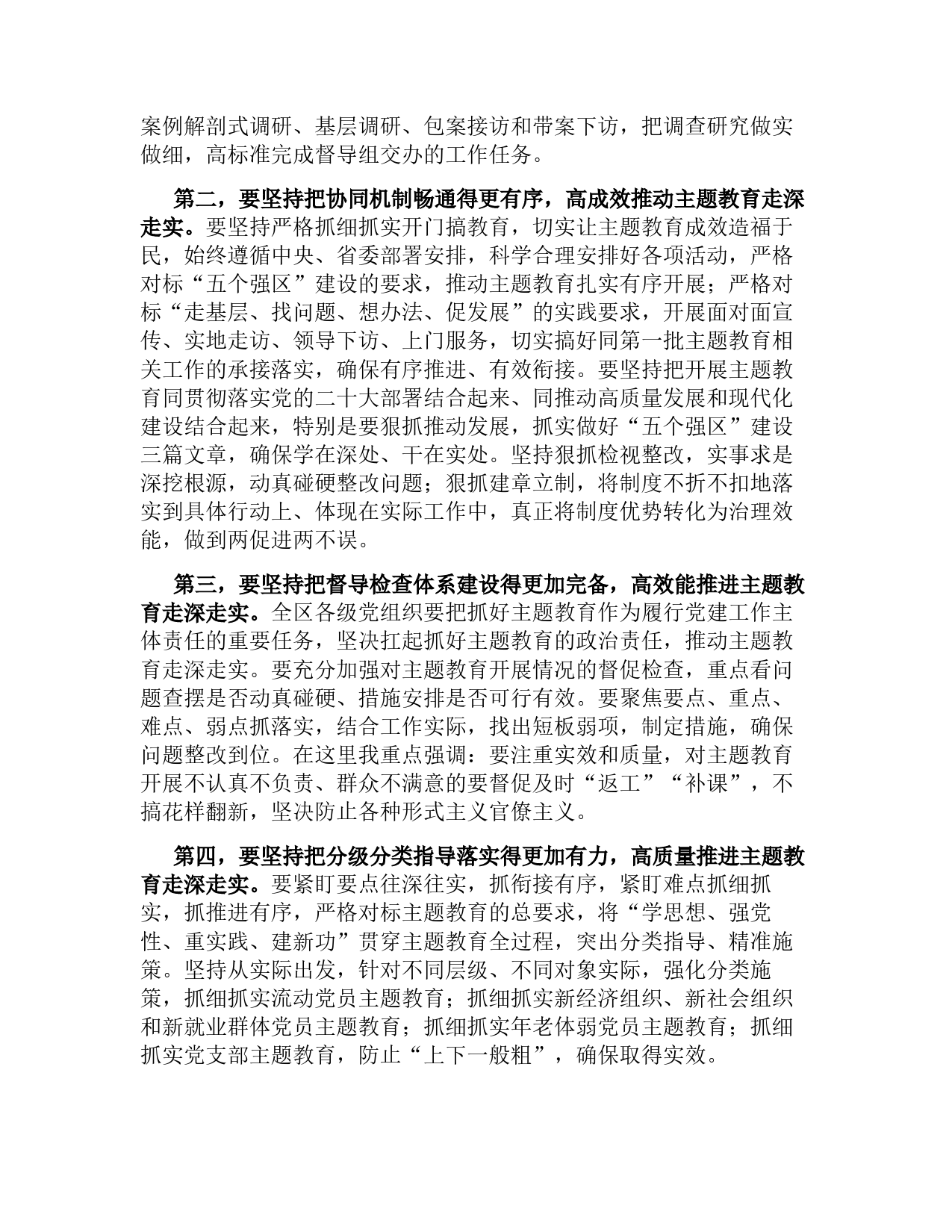 案例解剖式调研、基层调研、包案接访和带案下访，把调查研究做实做细，高标准完成督导组交办的工作任务。

第二，要坚持把协同机制畅通得更有序，高成效推动主题教育走深走实。要坚持严格抓细抓实开门搞教育，切实让主题教育成效造福于民，始终遵循中央、省委部署安排，科学合理安排好各项活动，严格对标“五个强区”建设的要求，推动主题教育扎实有序开展；严格对标“走基层、找问题、想办法、促发展”的实践要求，开展面对面宣传、实地走访、领导下访、上门服务，切实搞好同第一批主题教育相关工作的承接落实，确保有序推进、有效衔接。要坚持把开展主题教育同贯彻落实党的二十大部署结合起来、同推动高质量发展和现代化建设结合起来，特别是要狠抓推动发展，抓实做好“五个强区”建设三篇文章，确保学在深处、干在实处。坚持狠抓检视整改，实事求是深挖根源，动真碰硬整改问题；狠抓建章立制，将制度不折不扣地落实到具体行动上、体现在实际工作中，真正将制度优势转化为治理效能，做到两促进两不误。

第三，要坚持把督导检查体系建设得更加完备，高效能推进主题教育走深走实。全区各级党组织要把抓好主题教育作为履行党建工作主体责任的重要任务，坚决扛起抓好主题教育的政治责任，推动主题教育走深走实。要充分加强对主题教育开展情况的督促检查，重点看问题查摆是否动真碰硬、措施安排是否可行有效。要聚焦要点、重点、难点、弱点抓落实，结合工作实际，找出短板弱项，制定措施，确保问题整改到位。在这里我重点强调：要注重实效和质量，对主题教育开展不认真不负责、群众不满意的要督促及时“返工”“补课”，不搞花样翻新，坚决防止各种形式主义官僚主义。

第四，要坚持把分级分类指导落实得更加有力，高质量推进主题教育走深走实。要紧盯要点往深往实，抓衔接有序，紧盯难点抓细抓实，抓推进有序，严格对标主题教育的总要求，将“学思想、强党性、重实践、建新功”贯穿主题教育全过程，突出分类指导、精准施策。坚持从实际出发，针对不同层级、不同对象实际，强化分类施策，抓细抓实流动党员主题教育；抓细抓实新经济组织、新社会组织和新就业群体党员主题教育；抓细抓实年老体弱党员主题教育；抓细抓实党支部主题教育，防止“上下一般粗”，确保取得实效。